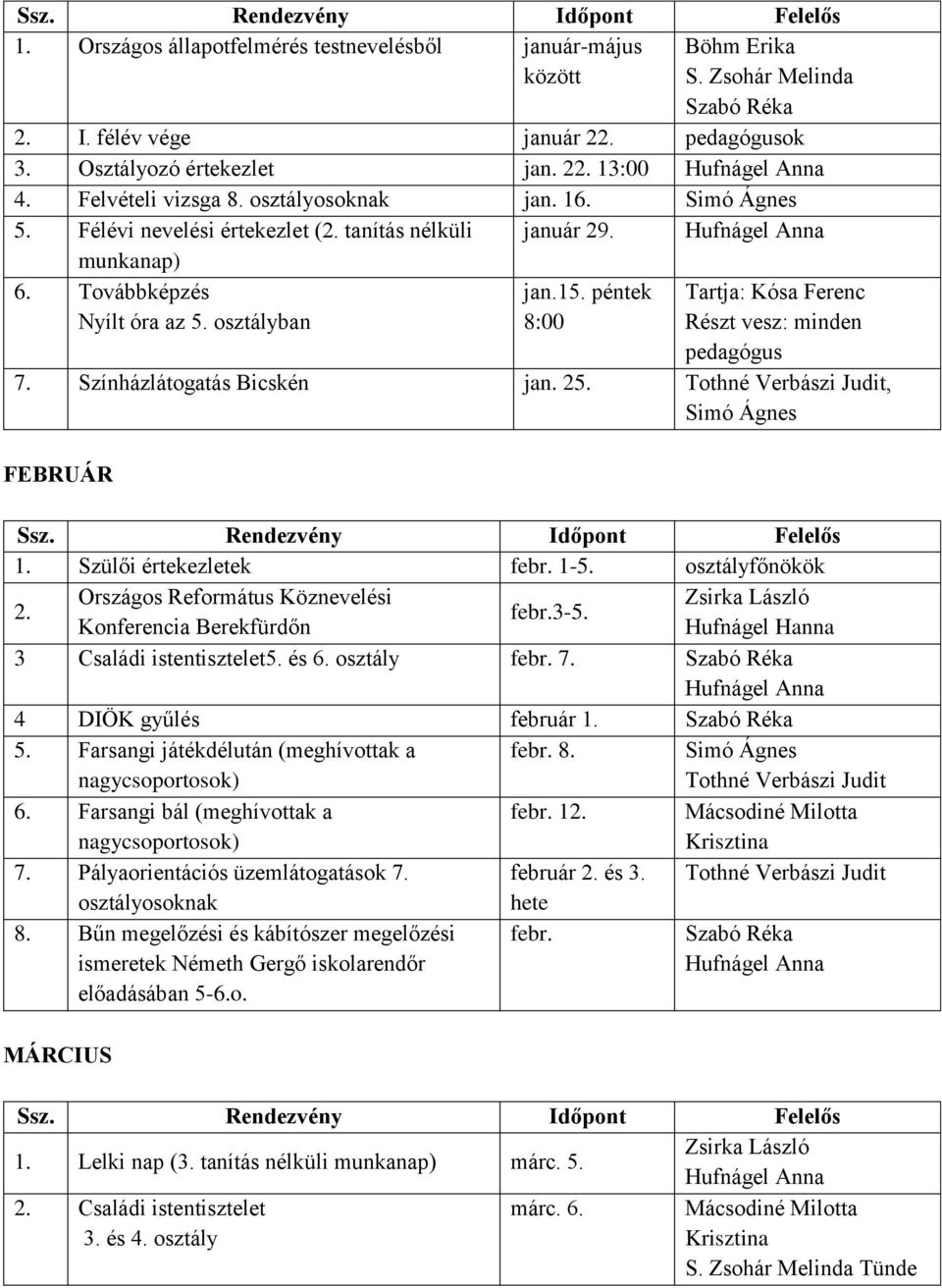 | Ssz. | Rendezvény | Időpont | Felelős |
|---|---|---|---|
| 1. | Országos állapotfelmérés testnevelésből | január-május között | Böhm Erika S. Zsohár Melinda Szabó Réka |
| 2. | I. félév vége | január 22. | pedagógusok |
| 3. | Osztályozó értekezlet | jan. 22. 13:00 | Hufnágel Anna |
| 4. | Felvételi vizsga 8. osztályosoknak | jan. 16. | Simó Ágnes |
| 5. | Félévi nevelési értekezlet (2. tanítás nélküli munkanap) | január 29. | Hufnágel Anna |
| 6. | Továbbképzés Nyílt óra az 5. osztályban | jan.15. péntek 8:00 | Tartja: Kósa Ferenc Részt vesz: minden pedagógus |
| 7. | Színházlátogatás Bicskén | jan. 25. | Tothné Verbászi Judit, Simó Ágnes |

FEBRUÁR

| Ssz. | Rendezvény | Időpont | Felelős |
|---|---|---|---|
| 1. | Szülői értekezletek | febr. 1-5. | osztályfőnökök |
| 2. | Országos Református Köznevelési Konferencia Berekfürdőn | febr.3-5. | Zsirka László Hufnágel Hanna |
| 3 | Családi istentisztelet5. és 6. osztály | febr. 7. | Szabó Réka Hufnágel Anna |
| 4 | DIÖK gyűlés | február 1. | Szabó Réka |
| 5. | Farsangi játékdélután (meghívottak a nagycsoportosok) | febr. 8. | Simó Ágnes Tothné Verbászi Judit |
| 6. | Farsangi bál (meghívottak a nagycsoportosok) | febr. 12. | Mácsodiné Milotta Krisztina |
| 7. | Pályaorientációs üzemlátogatások 7. osztályosoknak | február 2. és 3. hete | Tothné Verbászi Judit |
| 8. | Bűn megelőzési és kábítószer megelőzési ismeretek Németh Gergő iskolarendőr előadásában 5-6.o. | febr. | Szabó Réka Hufnágel Anna |

MÁRCIUS

| Ssz. | Rendezvény | Időpont | Felelős |
|---|---|---|---|
| 1. | Lelki nap (3. tanítás nélküli munkanap) | márc. 5. | Zsirka László Hufnágel Anna |
| 2. | Családi istentisztelet 3. és 4. osztály | márc. 6. | Mácsodiné Milotta Krisztina S. Zsohár Melinda Tünde |